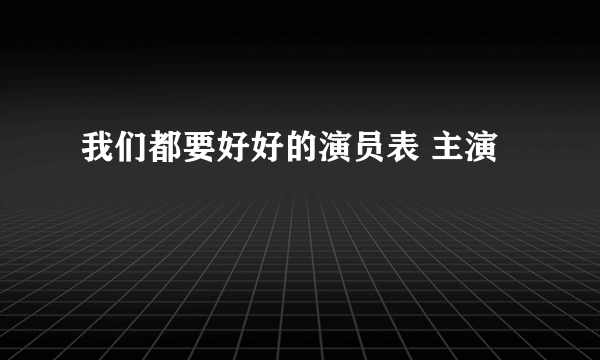 我们都要好好的演员表 主演